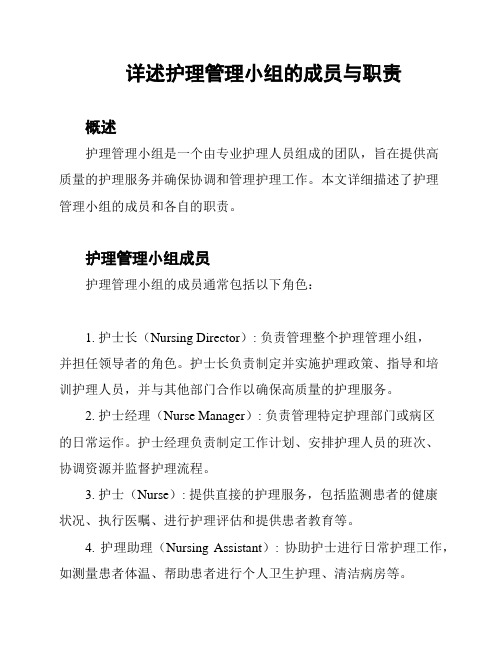 详述护理管理小组的成员与职责

概述

护理管理小组是一个由专业护理人员组成的团队，旨在提供高质量的护理服务并确保协调和管理护理工作。本文详细描述了护理管理小组的成员和各自的职责。

护理管理小组成员

护理管理小组的成员通常包括以下角色：

1. 护士长（Nursing Director）：负责管理整个护理管理小组，并担任领导者的角色。护士长负责制定并实施护理政策、指导和培训护理人员，并与其他部门合作以确保高质量的护理服务。

2. 护士经理（Nurse Manager）：负责管理特定护理部门或病区的日常运作。护士经理负责制定工作计划、安排护理人员的班次、协调资源并监督护理流程。

3. 护士（Nurse）：提供直接的护理服务，包括监测患者的健康状况、执行医嘱、进行护理评估和提供患者教育等。

4. 护理助理（Nursing Assistant）：协助护士进行日常护理工作，如测量患者体温、帮助患者进行个人卫生护理、清洁病房等。